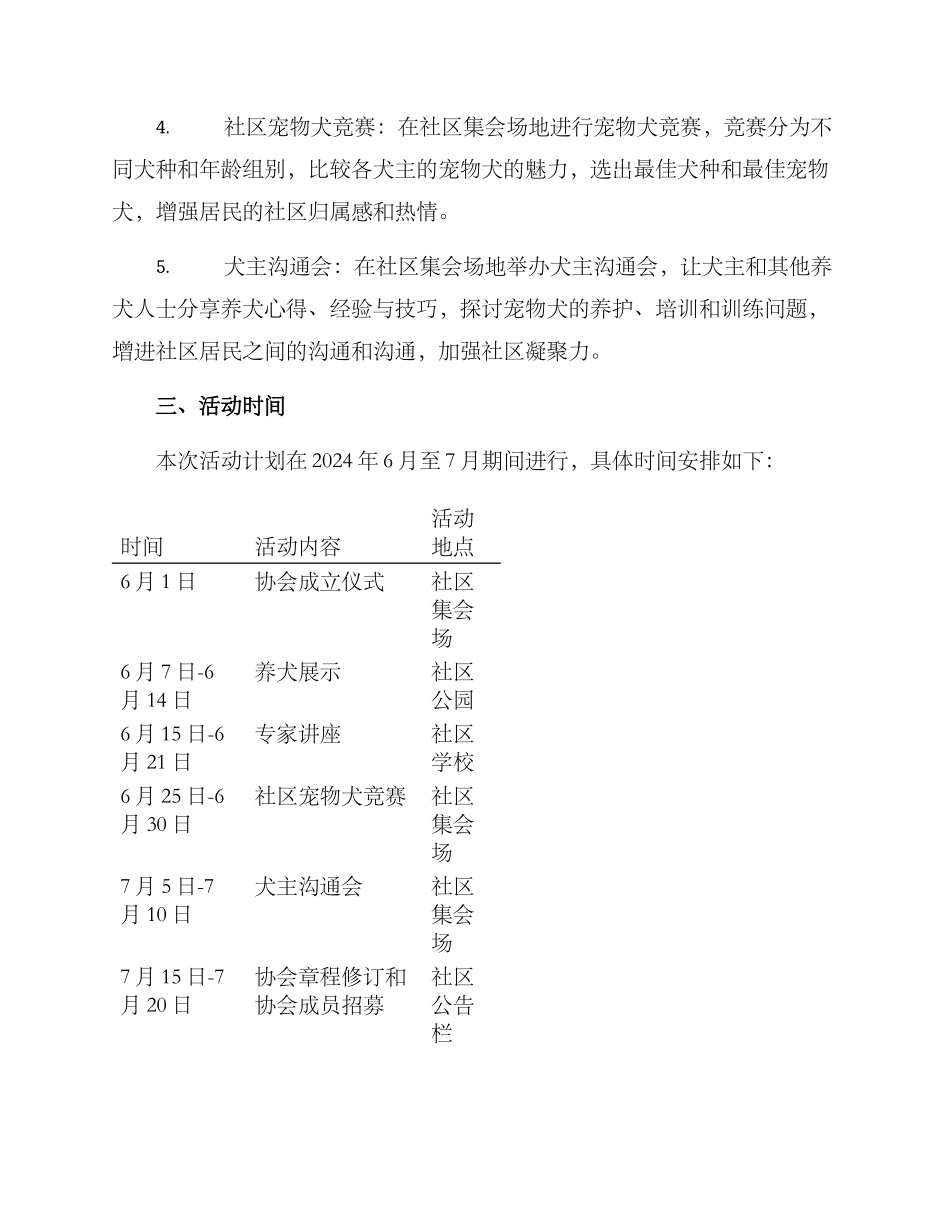 4. 社区宠物犬竞赛：在社区集会场地进行宠物犬竞赛，竞赛分为不同犬种和年龄组别，比较各犬主的宠物犬的魅力，选出最佳犬种和最佳宠物犬，增强居民的社区归属感和热情。

5. 犬主沟通会：在社区集会场地举办犬主沟通会，让犬主和其他养犬人士分享养犬心得、经验与技巧，探讨宠物犬的养护、培训和训练问题，增进社区居民之间的沟通和沟通，加强社区凝聚力。

三、活动时间

本次活动计划在 2024 年 6 月至 7 月期间进行，具体时间安排如下：

| 时间 | 活动内容 | 活动地点 |
|---|---|---|
| 6 月 1 日 | 协会成立仪式 | 社区集会场 |
| 6 月 7 日-6 月 14 日 | 养犬展示 | 社区公园 |
| 6 月 15 日-6 月 21 日 | 专家讲座 | 社区学校 |
| 6 月 25 日-6 月 30 日 | 社区宠物犬竞赛 | 社区集会场 |
| 7 月 5 日-7 月 10 日 | 犬主沟通会 | 社区集会场 |
| 7 月 15 日-7 月 20 日 | 协会章程修订和协会成员招募 | 社区公告栏 |